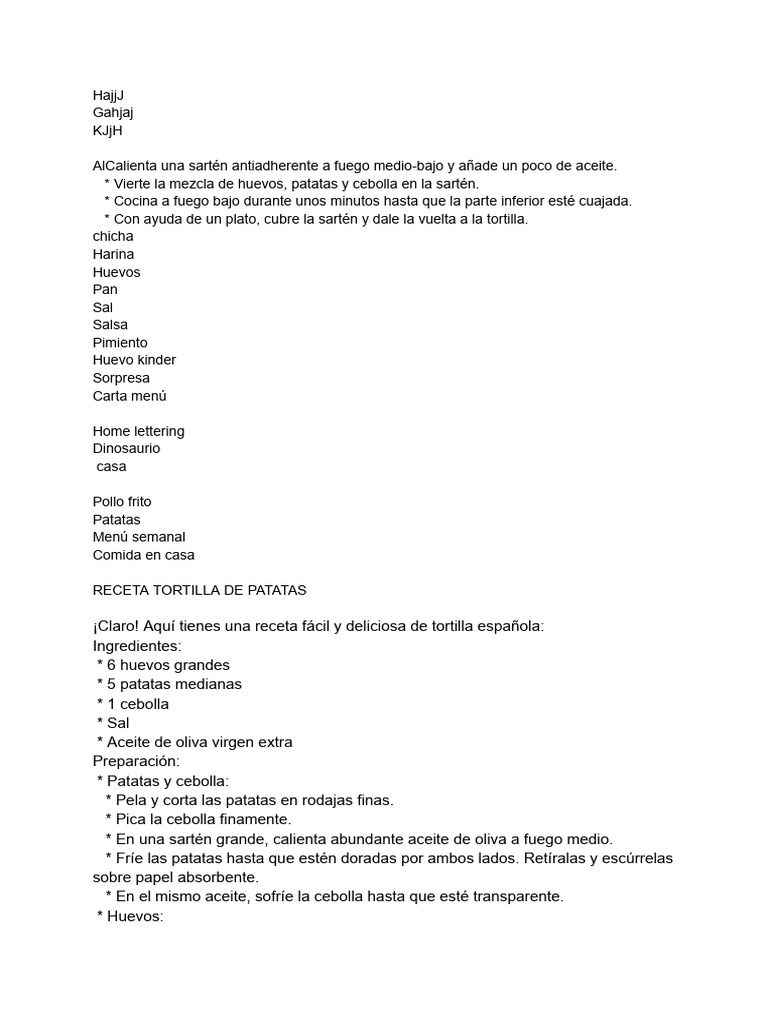 HajjJ
Gahjaj
KJjH

AlCalienta una sartén antiadherente a fuego medio-bajo y añade un poco de aceite.
* Vierte la mezcla de huevos, patatas y cebolla en la sartén.
* Cocina a fuego bajo durante unos minutos hasta que la parte inferior esté cuajada.
* Con ayuda de un plato, cubre la sartén y dale la vuelta a la tortilla.
chicha
Harina
Huevos
Pan
Sal
Salsa
Pimiento
Huevo kinder
Sorpresa
Carta menú

Home lettering
Dinosaurio
casa

Pollo frito
Patatas
Menú semanal
Comida en casa

RECETA TORTILLA DE PATATAS

¡Claro! Aquí tienes una receta fácil y deliciosa de tortilla española:
Ingredientes:
* 6 huevos grandes
* 5 patatas medianas
* 1 cebolla
* Sal
* Aceite de oliva virgen extra
Preparación:
* Patatas y cebolla:
* Pela y corta las patatas en rodajas finas.
* Pica la cebolla finamente.
* En una sartén grande, calienta abundante aceite de oliva a fuego medio.
* Fríe las patatas hasta que estén doradas por ambos lados. Retíralas y escúrrelas sobre papel absorbente.
* En el mismo aceite, sofríe la cebolla hasta que esté transparente.
* Huevos: